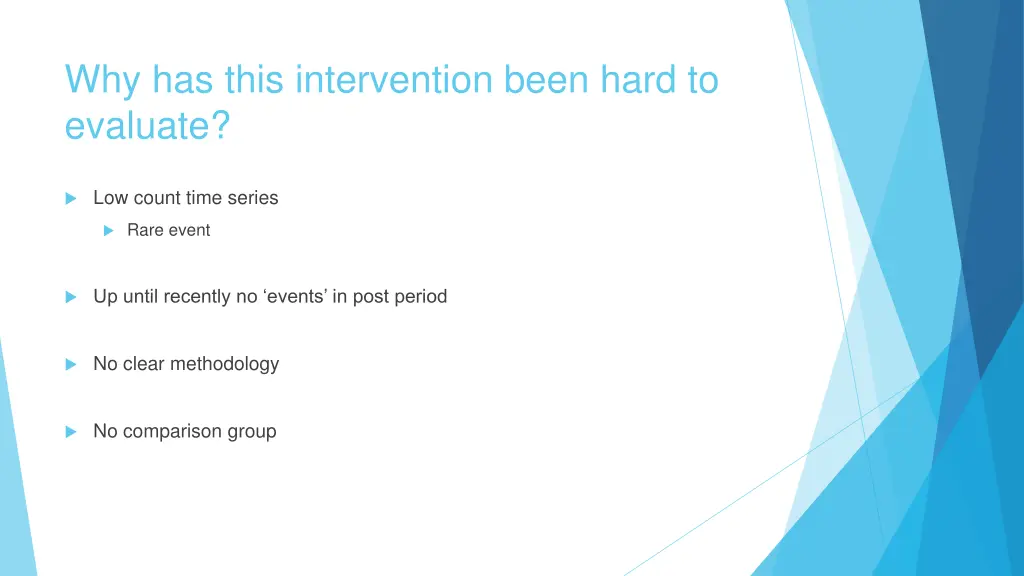 Why has this intervention been hard to evaluate?

Low count time series

Rare event

Up until recently no ‘events’ in post period

No clear methodology

No comparison group